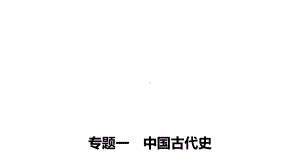 专题一　中国古代史